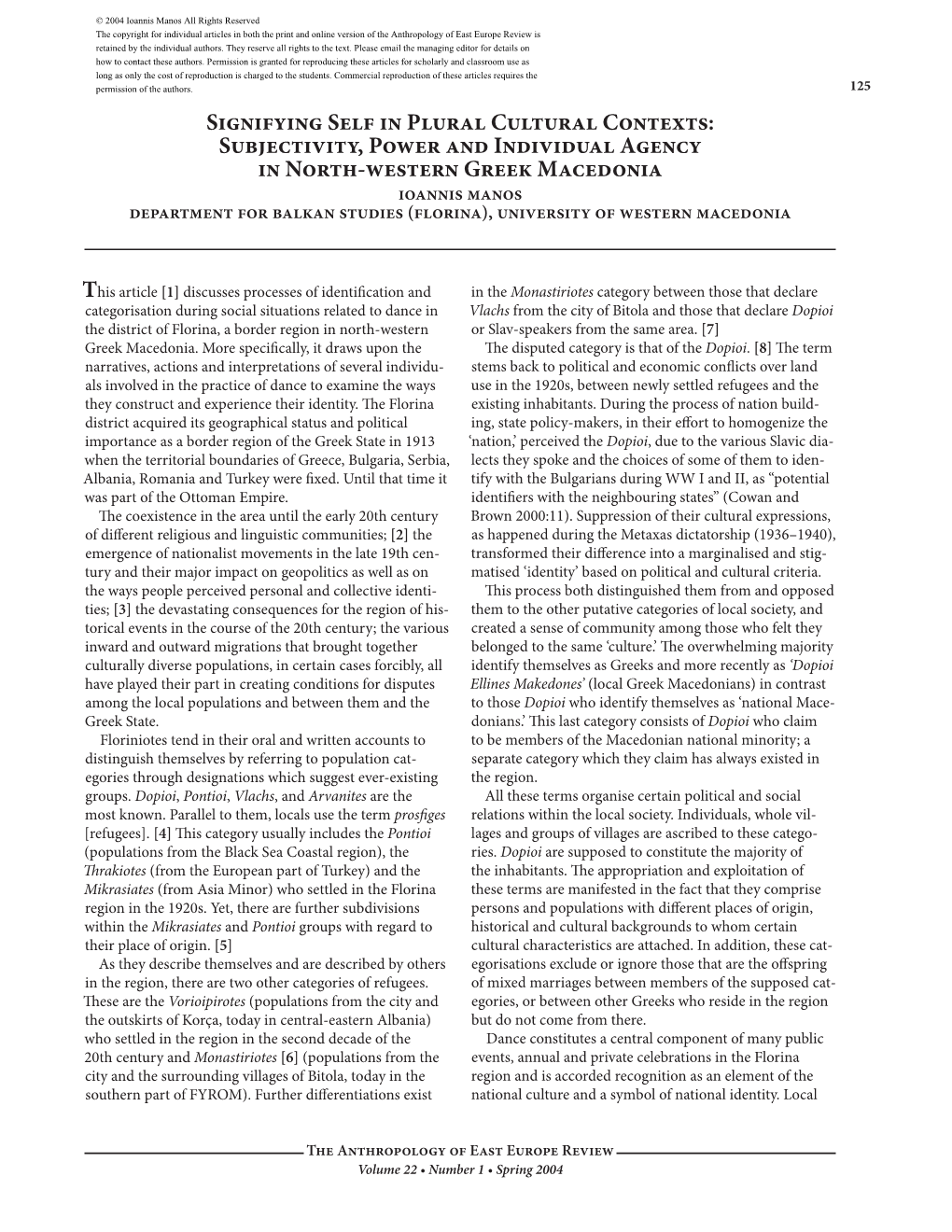 © 2004 Ioannis Manos All Rights Reserved
The copyright for individual articles in both the print and online version of the Anthropology of East Europe Review is retained by the individual authors. They reserve all rights to the text. Please email the managing editor for details on how to contact these authors. Permission is granted for reproducing these articles for scholarly and classroom use as long as only the cost of reproduction is charged to the students. Commercial reproduction of these articles requires the permission of the authors.

125

Signifying Self in Plural Cultural Contexts: Subjectivity, Power and Individual Agency in North-western Greek Macedonia

ioannis manos
department for balkan studies (florina), university of western macedonia

This article [1] discusses processes of identification and categorisation during social situations related to dance in the district of Florina, a border region in north-western Greek Macedonia. More specifically, it draws upon the narratives, actions and interpretations of several individuals involved in the practice of dance to examine the ways they construct and experience their identity. The Florina district acquired its geographical status and political importance as a border region of the Greek State in 1913 when the territorial boundaries of Greece, Bulgaria, Serbia, Albania, Romania and Turkey were fixed. Until that time it was part of the Ottoman Empire.

The coexistence in the area until the early 20th century of different religious and linguistic communities; [2] the emergence of nationalist movements in the late 19th century and their major impact on geopolitics as well as on the ways people perceived personal and collective identities; [3] the devastating consequences for the region of historical events in the course of the 20th century; the various inward and outward migrations that brought together culturally diverse populations, in certain cases forcibly, all have played their part in creating conditions for disputes among the local populations and between them and the Greek State.

Floriniotes tend in their oral and written accounts to distinguish themselves by referring to population categories through designations which suggest ever-existing groups. Dopioi, Pontioi, Vlachs, and Arvanites are the most known. Parallel to them, locals use the term prosfiges [refugees]. [4] This category usually includes the Pontioi (populations from the Black Sea Coastal region), the Thrakiotes (from the European part of Turkey) and the Mikrasiates (from Asia Minor) who settled in the Florina region in the 1920s. Yet, there are further subdivisions within the Mikrasiates and Pontioi groups with regard to their place of origin. [5]

As they describe themselves and are described by others in the region, there are two other categories of refugees. These are the Vorioipirotes (populations from the city and the outskirts of Korça, today in central-eastern Albania) who settled in the region in the second decade of the 20th century and Monastiriotes [6] (populations from the city and the surrounding villages of Bitola, today in the southern part of FYROM). Further differentiations exist in the Monastiriotes category between those that declare Vlachs from the city of Bitola and those that declare Dopioi or Slav-speakers from the same area. [7]

The disputed category is that of the Dopioi. [8] The term stems back to political and economic conflicts over land use in the 1920s, between newly settled refugees and the existing inhabitants. During the process of nation building, state policy-makers, in their effort to homogenize the ‘nation,’ perceived the Dopioi, due to the various Slavic dialects they spoke and the choices of some of them to identify with the Bulgarians during WW I and II, as “potential identifiers with the neighbouring states” (Cowan and Brown 2000:11). Suppression of their cultural expressions, as happened during the Metaxas dictatorship (1936–1940), transformed their difference into a marginalised and stigmatised ‘identity’ based on political and cultural criteria.

This process both distinguished them from and opposed them to the other putative categories of local society, and created a sense of community among those who felt they belonged to the same ‘culture.’ The overwhelming majority identify themselves as Greeks and more recently as ‘Dopioi Ellines Makedones’ (local Greek Makedonians) in contrast to those Dopioi who identify themselves as ‘national Macedonians.’ This last category consists of Dopioi who claim to be members of the Macedonian national minority; a separate category which they claim has always existed in the region.

All these terms organise certain political and social relations within the local society. Individuals, whole villages and groups of villages are ascribed to these categories. Dopioi are supposed to constitute the majority of the inhabitants. The appropriation and exploitation of these terms are manifested in the fact that they comprise persons and populations with different places of origin, historical and cultural backgrounds to whom certain cultural characteristics are attached. In addition, these categorisations exclude or ignore those that are the offspring of mixed marriages between members of the supposed categories, or between other Greeks who reside in the region but do not come from there.

Dance constitutes a central component of many public events, annual and private celebrations in the Florina region and is accorded recognition as an element of the national culture and a symbol of national identity. Local

The Anthropology of East Europe Review
Volume 22 • Number 1 • Spring 2004